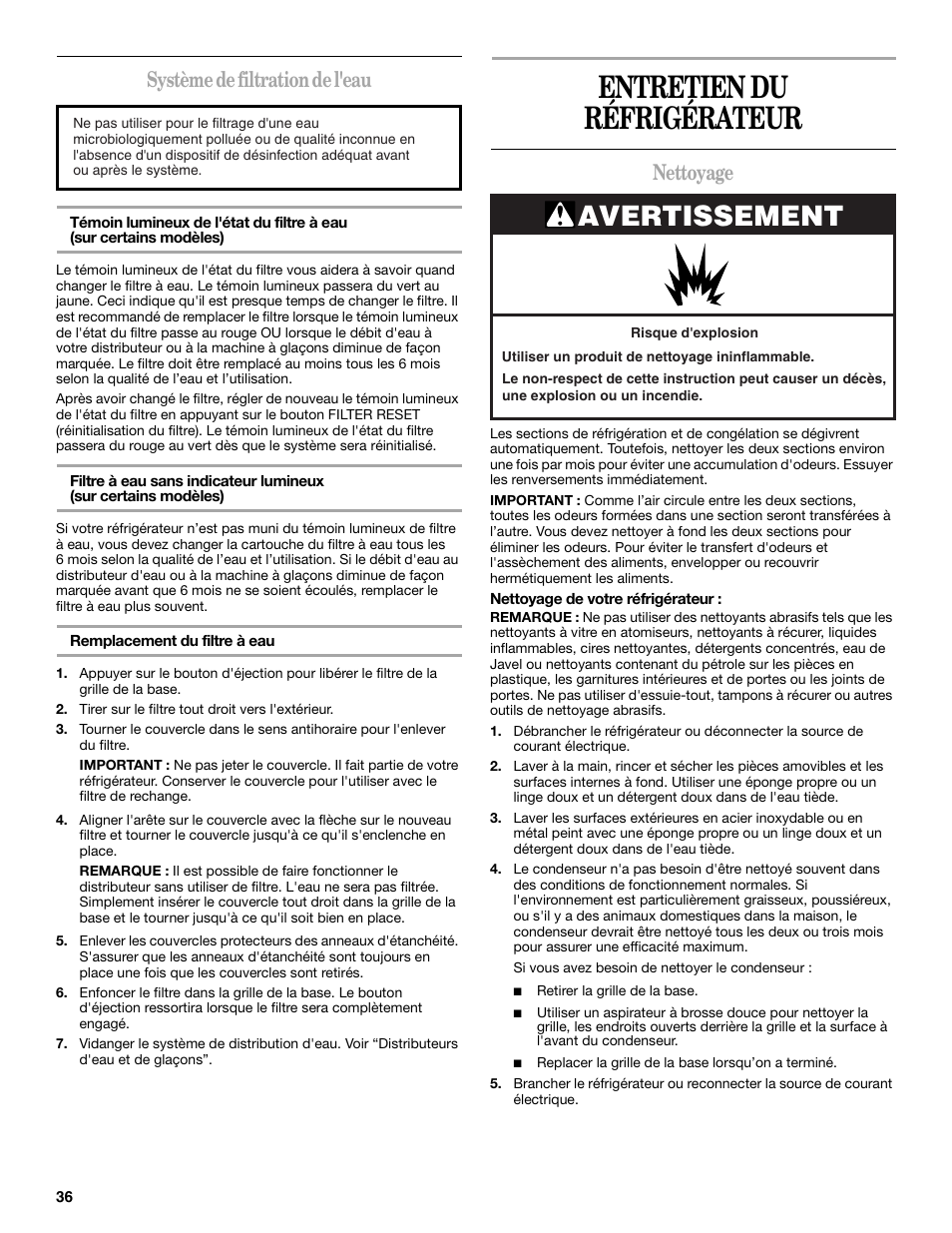 Système de filtration de l'eau

Ne pas utiliser pour le filtrage d'une eau microbiologiquement polluée ou de qualité inconnue en l'absence d'un dispositif de désinfection adéquat avant ou après le système.

Témoin lumineux de l'état du filtre à eau (sur certains modèles)

Le témoin lumineux de l'état du filtre vous aidera à savoir quand changer le filtre à eau. Le témoin lumineux passera du vert au jaune. Ceci indique qu'il est presque temps de changer le filtre. Il est recommandé de remplacer le filtre lorsque le témoin lumineux de l'état du filtre passe au rouge OU lorsque le débit d'eau à votre distributeur ou à la machine à glaçons diminue de façon marquée. Le filtre doit être remplacé au moins tous les 6 mois selon la qualité de l'eau et l'utilisation.

Après avoir changé le filtre, régler de nouveau le témoin lumineux de l'état du filtre en appuyant sur le bouton FILTER RESET (réinitialisation du filtre). Le témoin lumineux de l'état du filtre passera du rouge au vert dès que le système sera réinitialisé.

Filtre à eau sans indicateur lumineux (sur certains modèles)

Si votre réfrigérateur n'est pas muni du témoin lumineux de filtre à eau, vous devez changer la cartouche du filtre à eau tous les 6 mois selon la qualité de l'eau et l'utilisation. Si le débit d'eau au distributeur d'eau ou à la machine à glaçons diminue de façon marquée avant que 6 mois ne se soient écoulés, remplacer le filtre à eau plus souvent.

Remplacement du filtre à eau

1. Appuyer sur le bouton d'éjection pour libérer le filtre de la grille de la base.
2. Tirer sur le filtre tout droit vers l'extérieur.
3. Tourner le couvercle dans le sens antihoraire pour l'enlever du filtre.
IMPORTANT : Ne pas jeter le couvercle. Il fait partie de votre réfrigérateur. Conserver le couvercle pour l'utiliser avec le filtre de rechange.
4. Aligner l'arête sur le couvercle avec la flèche sur le nouveau filtre et tourner le couvercle jusqu'à ce qu'il s'enclenche en place.
REMARQUE : Il est possible de faire fonctionner le distributeur sans utiliser de filtre. L'eau ne sera pas filtrée. Simplement insérer le couvercle tout droit dans la grille de la base et le tourner jusqu'à ce qu'il soit bien en place.
5. Enlever les couvercles protecteurs des anneaux d'étanchéité. S'assurer que les anneaux d'étanchéité sont toujours en place une fois que les couvercles sont retirés.
6. Enfoncer le filtre dans la grille de la base. Le bouton d'éjection ressortira lorsque le filtre sera complètement engagé.
7. Vidanger le système de distribution d'eau. Voir “Distributeurs d'eau et de glaçons”.

ENTRETIEN DU RÉFRIGÉRATEUR

Nettoyage

AVERTISSEMENT

Risque d'explosion

Utiliser un produit de nettoyage ininflammable.

Le non-respect de cette instruction peut causer un décès, une explosion ou un incendie.

Les sections de réfrigération et de congélation se dégivrent automatiquement. Toutefois, nettoyer les deux sections environ une fois par mois pour éviter une accumulation d'odeurs. Essuyer les renversements immédiatement.

IMPORTANT : Comme l'air circule entre les deux sections, toutes les odeurs formées dans une section seront transférées à l'autre. Vous devez nettoyer à fond les deux sections pour éliminer les odeurs. Pour éviter le transfert d'odeurs et l'assèchement des aliments, envelopper ou recouvrir hermétiquement les aliments.

Nettoyage de votre réfrigérateur :
REMARQUE : Ne pas utiliser des nettoyants abrasifs tels que les nettoyants à vitre en atomiseurs, nettoyants à récurer, liquides inflammables, cires nettoyantes, détergents concentrés, eau de Javel ou nettoyants contenant du pétrole sur les pièces en plastique, les garnitures intérieures et de portes ou les joints de portes. Ne pas utiliser d'essuie-tout, tampons à récurer ou autres outils de nettoyage abrasifs.

1. Débrancher le réfrigérateur ou déconnecter la source de courant électrique.
2. Laver à la main, rincer et sécher les pièces amovibles et les surfaces internes à fond. Utiliser une éponge propre ou un linge doux et un détergent doux dans de l'eau tiède.
3. Laver les surfaces extérieures en acier inoxydable ou en métal peint avec une éponge propre ou un linge doux et un détergent doux dans de l'eau tiède.
4. Le condenseur n'a pas besoin d'être nettoyé souvent dans des conditions de fonctionnement normales. Si l'environnement est particulièrement graisseux, poussiéreux, ou s'il y a des animaux domestiques dans la maison, le condenseur devrait être nettoyé tous les deux ou trois mois pour assurer une efficacité maximum.
Si vous avez besoin de nettoyer le condenseur :
■ Retirer la grille de la base.
■ Utiliser un aspirateur à brosse douce pour nettoyer la grille, les endroits ouverts derrière la grille et la surface à l'avant du condenseur.
■ Replacer la grille de la base lorsqu'on a terminé.
5. Brancher le réfrigérateur ou reconnecter la source de courant électrique.

36